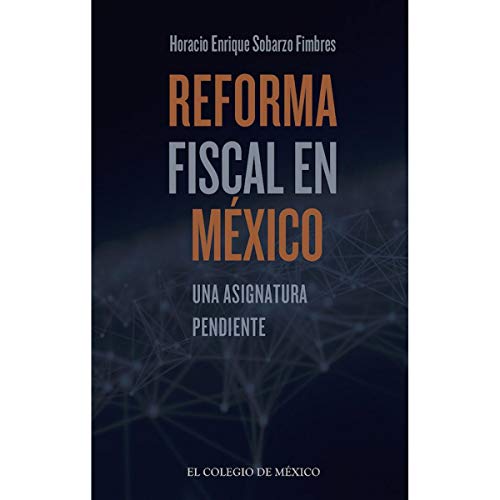 Horacio Enrique Sobarzo Fimbres

REFORMA FISCAL EN MÉXICO

UNA ASIGNATURA PENDIENTE

EL COLEGIO DE MÉXICO